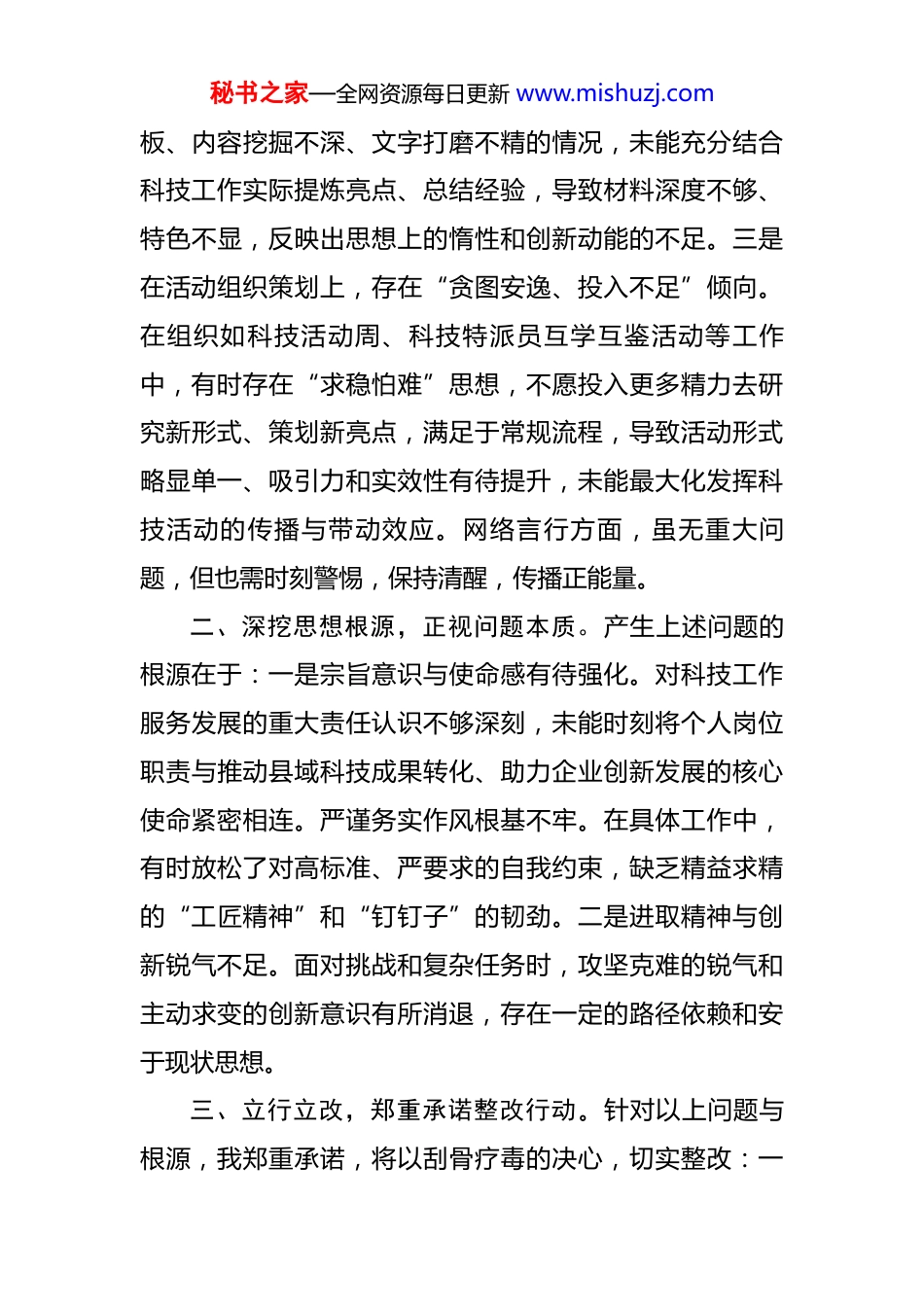 秘书之家—全网资源每日更新 www.mishuzj.com

板、内容挖掘不深、文字打磨不精的情况，未能充分结合科技工作实际提炼亮点、总结经验，导致材料深度不够、特色不显，反映出思想上的惰性和创新动能的不足。三是在活动组织策划上，存在“贪图安逸、投入不足”倾向。在组织如科技活动周、科技特派员互学互鉴活动等工作中，有时存在“求稳怕难”思想，不愿投入更多精力去研究新形式、策划新亮点，满足于常规流程，导致活动形式略显单一、吸引力和实效性有待提升，未能最大化发挥科技活动的传播与带动效应。网络言行方面，虽无重大问题，但也需时刻警惕，保持清醒，传播正能量。

二、深挖思想根源，正视问题本质。产生上述问题的根源在于：一是宗旨意识与使命感有待强化。对科技工作服务发展的重大责任认识不够深刻，未能时刻将个人岗位职责与推动县域科技成果转化、助力企业创新发展的核心使命紧密相连。严谨务实作风根基不牢。在具体工作中，有时放松了对高标准、严要求的自我约束，缺乏精益求精的“工匠精神”和“钉钉子”的韧劲。二是进取精神与创新锐气不足。面对挑战和复杂任务时，攻坚克难的锐气和主动求变的创新意识有所消退，存在一定的路径依赖和安于现状思想。

三、立行立改，郑重承诺整改行动。针对以上问题与根源，我郑重承诺，将以刮骨疗毒的决心，切实整改：一